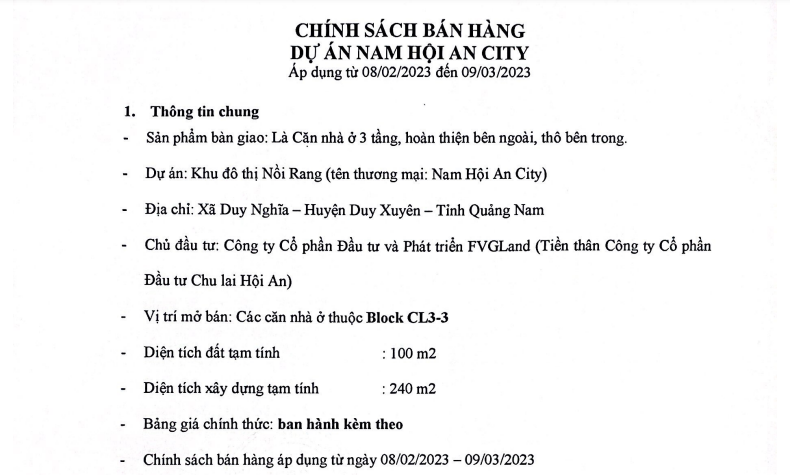 CHÍNH SÁCH BÁN HÀNG
DỰ ÁN NAM HỘI AN CITY
Áp dụng từ 08/02/2023 đến 09/03/2023

1. Thông tin chung

- Sản phẩm bàn giao: Là Căn nhà ở 3 tầng, hoàn thiện bên ngoài, thô bên trong.

- Dự án: Khu đô thị Nồi Rang (tên thương mại: Nam Hội An City)

- Địa chỉ: Xã Duy Nghĩa – Huyện Duy Xuyên – Tỉnh Quảng Nam

- Chủ đầu tư: Công ty Cổ phần Đầu tư và Phát triển FVGLand (Tiền thân Công ty Cổ phần Đầu tư Chu lai Hội An)

- Vị trí mở bán: Các căn nhà ở thuộc Block CL3-3

- Diện tích đất tạm tính : 100 m2

- Diện tích xây dựng tạm tính : 240 m2

- Bảng giá chính thức: ban hành kèm theo

- Chính sách bán hàng áp dụng từ ngày 08/02/2023 – 09/03/2023